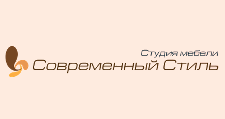 Студия мебели
Современный Стиль